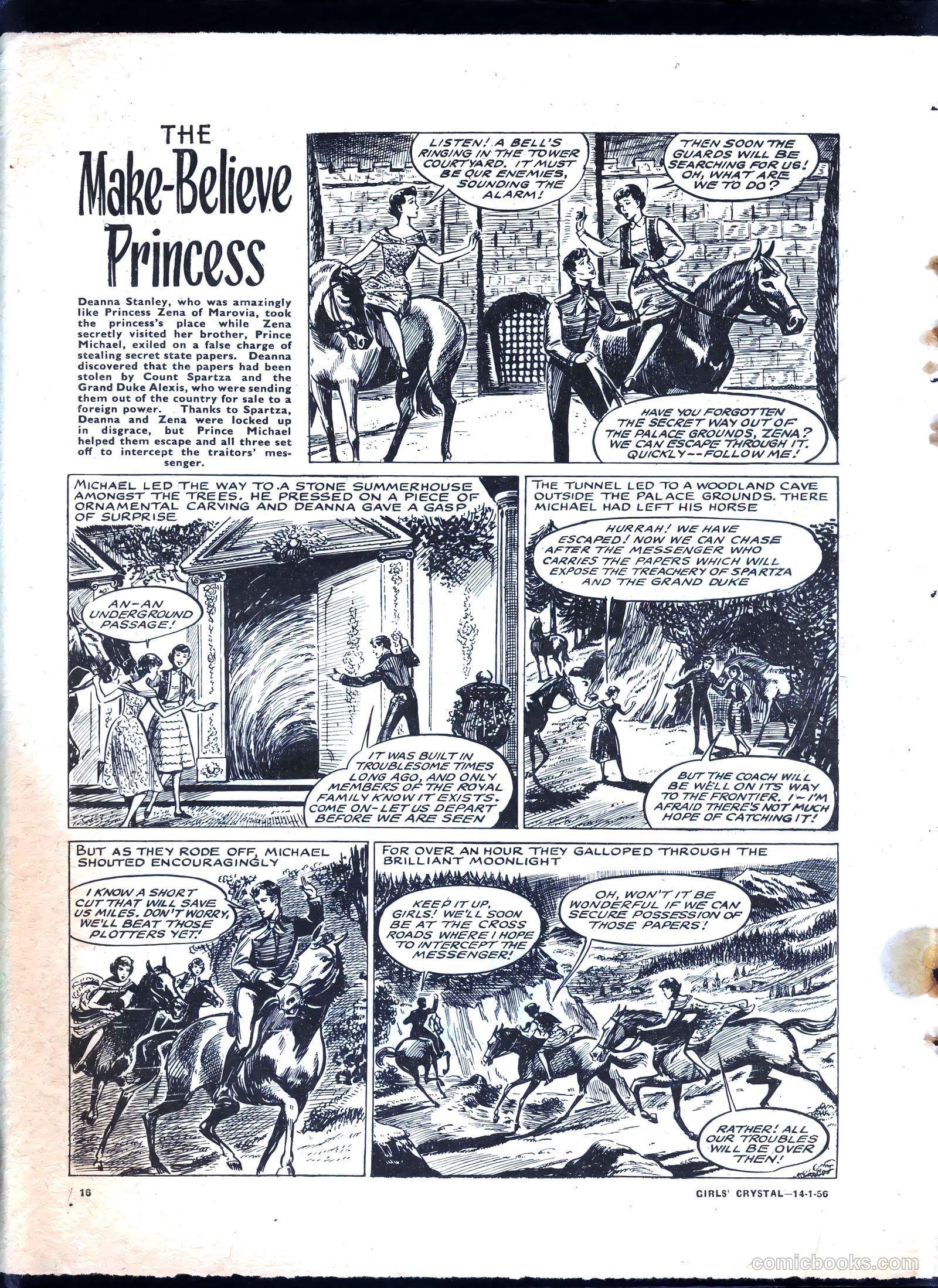 THE
Make-Believe
Princess

Deanna Stanley, who was amazingly like Princess Zena of Marovia, took the princess's place while Zena secretly visited her brother, Prince Michael, exiled on a false charge of stealing secret state papers. Deanna discovered that the papers had been stolen by Count Spartza and the Grand Duke Alexis, who were sending them out of the country for sale to a foreign power. Thanks to Spartza, Deanna and Zena were locked up in disgrace, but Prince Michael helped them escape and all three set off to intercept the traitors' messenger.

LISTEN! A BELL'S RINGING IN THE TOWER COURTYARD. IT MUST BE OUR ENEMIES, SOUNDING THE ALARM!

THEN SOON THE GUARDS WILL BE SEARCHING FOR US! OH, WHAT ARE WE TO DO?

HAVE YOU FORGOTTEN THE SECRET WAY OUT OF THE PALACE GROUNDS, ZENA? WE CAN ESCAPE THROUGH IT. QUICKLY--FOLLOW ME!

MICHAEL LED THE WAY TO A STONE SUMMERHOUSE AMONGST THE TREES. HE PRESSED ON A PIECE OF ORNAMENTAL CARVING AND DEANNA GAVE A GASP OF SURPRISE

AN-AN UNDERGROUND PASSAGE!

IT WAS BUILT IN TROUBLESOME TIMES LONG AGO, AND ONLY MEMBERS OF THE ROYAL FAMILY KNOW IT EXISTS. COME ON-LET US DEPART BEFORE WE ARE SEEN

THE TUNNEL LED TO A WOODLAND CAVE OUTSIDE THE PALACE GROUNDS. THERE MICHAEL HAD LEFT HIS HORSE

HURRAH! WE HAVE ESCAPED! NOW WE CAN CHASE AFTER THE MESSENGER WHO CARRIES THE PAPERS WHICH WILL EXPOSE THE TREACHERY OF SPARTZA AND THE GRAND DUKE

BUT THE COACH WILL BE WELL ON ITS WAY TO THE FRONTIER. I-I'M AFRAID THERE'S NOT MUCH HOPE OF CATCHING IT!

BUT AS THEY RODE OFF, MICHAEL SHOUTED ENCOURAGINGLY

I KNOW A SHORT CUT THAT WILL SAVE US MILES. DON'T WORRY, WE'LL BEAT THOSE PLOTTERS YET!

FOR OVER AN HOUR THEY GALLOPED THROUGH THE BRILLIANT MOONLIGHT

KEEP IT UP, GIRLS! WE'LL SOON BE AT THE CROSS ROADS WHERE I HOPE TO INTERCEPT THE MESSENGER!

OH, WON'T IT BE WONDERFUL IF WE CAN SECURE POSSESSION OF THOSE PAPERS!

RATHER! ALL OUR TROUBLES WILL BE OVER THEN!

16

GIRLS' CRYSTAL—14-1-56

comicbooks.com